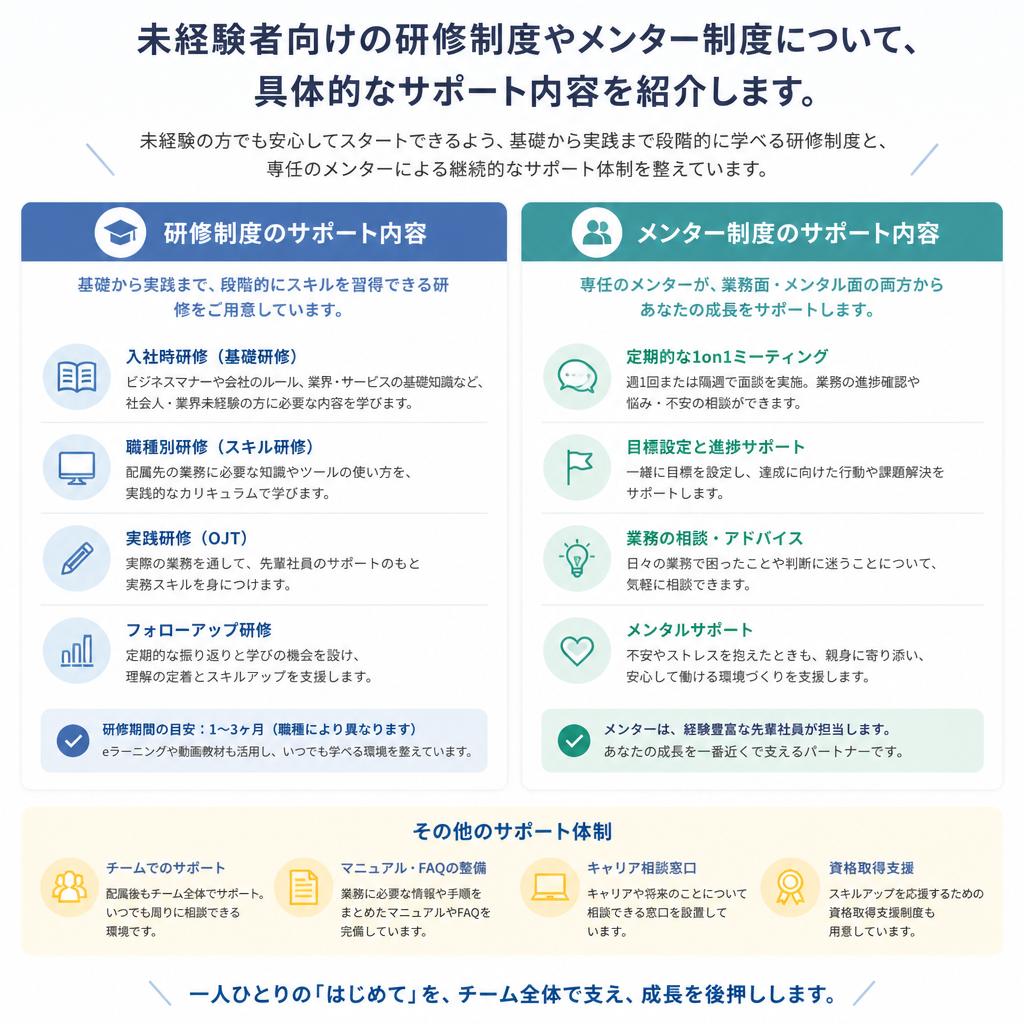 未経験者向けの研修制度やメンター制度について、具体的なサポート内容を紹介します。

未経験の方でも安心してスタートできるよう、基礎から実践まで段階的に学べる研修制度と、専任のメンターによる継続的なサポート体制を整えています。

研修制度のサポート内容

基礎から実践まで、段階的にスキルを習得できる研修をご用意しています。

入社時研修（基礎研修）
ビジネスマナーや会社のルール、業界・サービスの基礎知識など、社会人・業界未経験の方に必要な内容を学びます。

職種別研修（スキル研修）
配属先の業務に必要な知識やツールの使い方を、実践的なカリキュラムで学びます。

実践研修（OJT）
実際の業務を通して、先輩社員のサポートのもと実務スキルを身につけます。

フォローアップ研修
定期的な振り返りと学びの機会を設け、理解の定着とスキルアップを支援します。

研修期間の目安：1〜3ヶ月（職種により異なります）
eラーニングや動画教材も活用し、いつでも学べる環境を整えています。

メンター制度のサポート内容

専任のメンターが、業務面・メンタル面の両方からあなたの成長をサポートします。

定期的な1on1ミーティング
週1回または隔週で面談を実施。業務の進捗確認や悩み・不安の相談ができます。

目標設定と進捗サポート
一緒に目標を設定し、達成に向けた行動や課題解決をサポートします。

業務の相談・アドバイス
日々の業務で困ったことや判断に迷うことについて、気軽に相談できます。

メンタルサポート
不安やストレスを抱えたときも、親身に寄り添い、安心して働ける環境づくりを支援します。

メンターは、経験豊富な先輩社員が担当します。
あなたの成長を一番近くで支えるパートナーです。

その他のサポート体制

チームでのサポート
配属後もチーム全体でサポート。いつでも周りに相談できる環境です。

マニュアル・FAQの整備
業務に必要な情報や手順をまとめたマニュアルやFAQを完備しています。

キャリア相談窓口
キャリアや将来のことについて相談できる窓口を設置しています。

資格取得支援
スキルアップを応援するための資格取得支援制度も用意しています。

一人ひとりの「はじめて」を、チーム全体で支え、成長を後押しします。